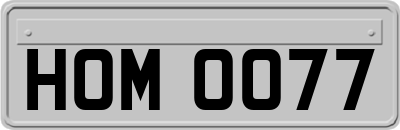 HOM 0077